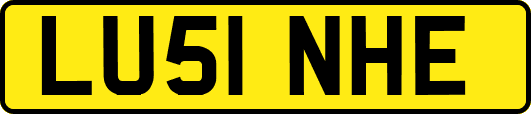 LU51 NHE